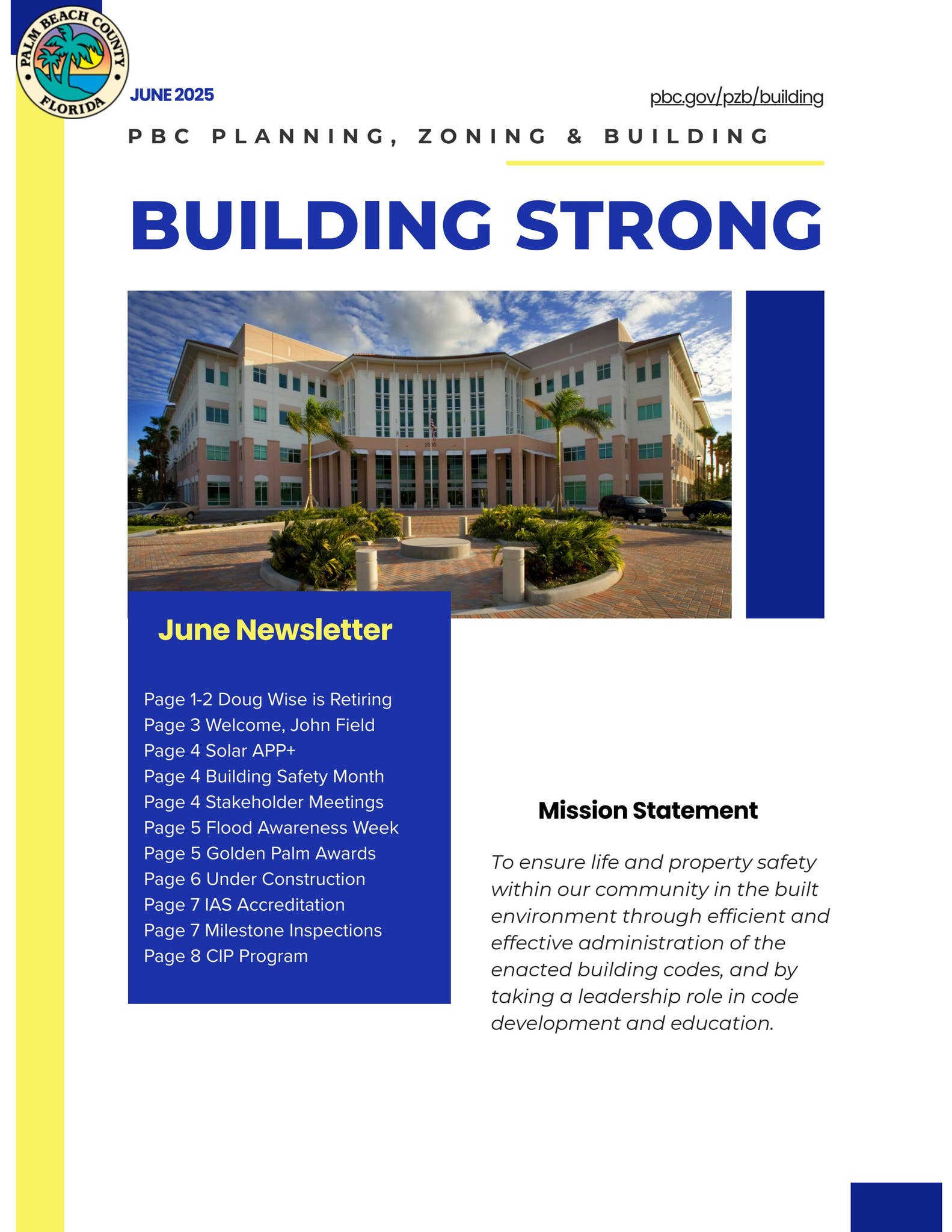 PALM BEACH COUNTY FLORIDA

JUNE 2025

pbc.gov/pzb/building

PBC PLANNING, ZONING & BUILDING

BUILDING STRONG

June Newsletter

Page 1-2 Doug Wise is Retiring
Page 3 Welcome, John Field
Page 4 Solar APP+
Page 4 Building Safety Month
Page 4 Stakeholder Meetings
Page 5 Flood Awareness Week
Page 5 Golden Palm Awards
Page 6 Under Construction
Page 7 IAS Accreditation
Page 7 Milestone Inspections
Page 8 CIP Program

Mission Statement

To ensure life and property safety within our community in the built environment through efficient and effective administration of the enacted building codes, and by taking a leadership role in code development and education.